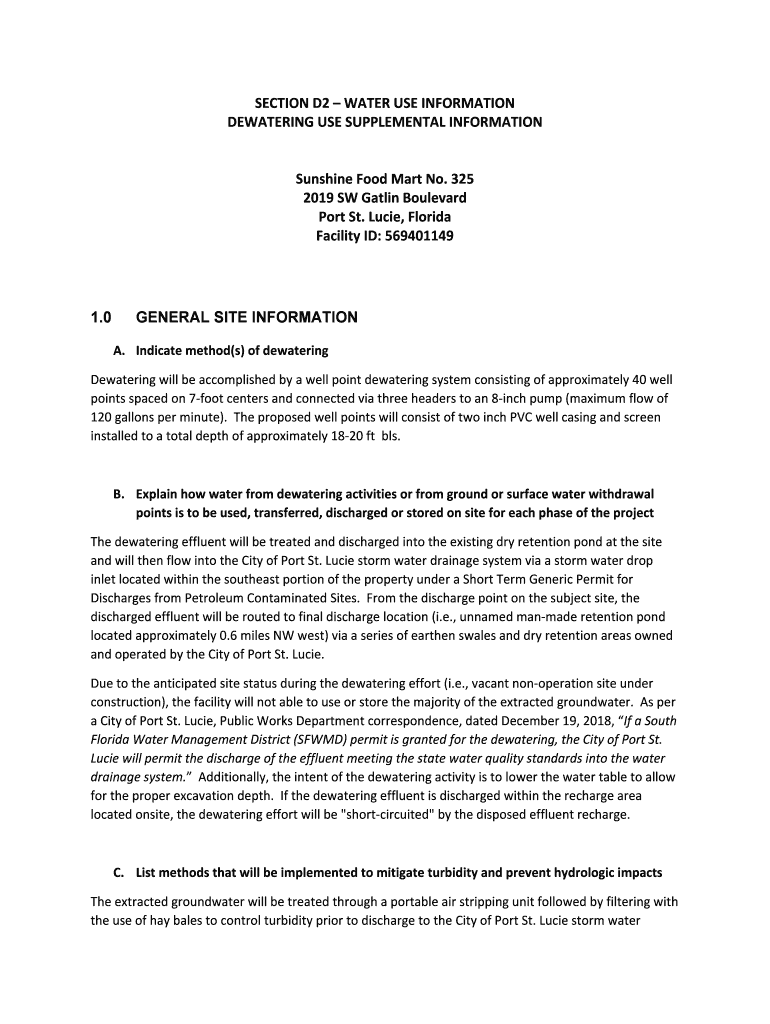 SECTION D2 – WATER USE INFORMATION
DEWATERING USE SUPPLEMENTAL INFORMATION

Sunshine Food Mart No. 325
2019 SW Gatlin Boulevard
Port St. Lucie, Florida
Facility ID: 569401149

1.0 GENERAL SITE INFORMATION

A. Indicate method(s) of dewatering

Dewatering will be accomplished by a well point dewatering system consisting of approximately 40 well points spaced on 7-foot centers and connected via three headers to an 8-inch pump (maximum flow of 120 gallons per minute). The proposed well points will consist of two inch PVC well casing and screen installed to a total depth of approximately 18-20 ft bls.

B. Explain how water from dewatering activities or from ground or surface water withdrawal points is to be used, transferred, discharged or stored on site for each phase of the project

The dewatering effluent will be treated and discharged into the existing dry retention pond at the site and will then flow into the City of Port St. Lucie storm water drainage system via a storm water drop inlet located within the southeast portion of the property under a Short Term Generic Permit for Discharges from Petroleum Contaminated Sites. From the discharge point on the subject site, the discharged effluent will be routed to final discharge location (i.e., unnamed man-made retention pond located approximately 0.6 miles NW west) via a series of earthen swales and dry retention areas owned and operated by the City of Port St. Lucie.

Due to the anticipated site status during the dewatering effort (i.e., vacant non-operation site under construction), the facility will not able to use or store the majority of the extracted groundwater. As per a City of Port St. Lucie, Public Works Department correspondence, dated December 19, 2018, "If a South Florida Water Management District (SFWMD) permit is granted for the dewatering, the City of Port St. Lucie will permit the discharge of the effluent meeting the state water quality standards into the water drainage system." Additionally, the intent of the dewatering activity is to lower the water table to allow for the proper excavation depth. If the dewatering effluent is discharged within the recharge area located onsite, the dewatering effort will be "short-circuited" by the disposed effluent recharge.

C. List methods that will be implemented to mitigate turbidity and prevent hydrologic impacts

The extracted groundwater will be treated through a portable air stripping unit followed by filtering with the use of hay bales to control turbidity prior to discharge to the City of Port St. Lucie storm water